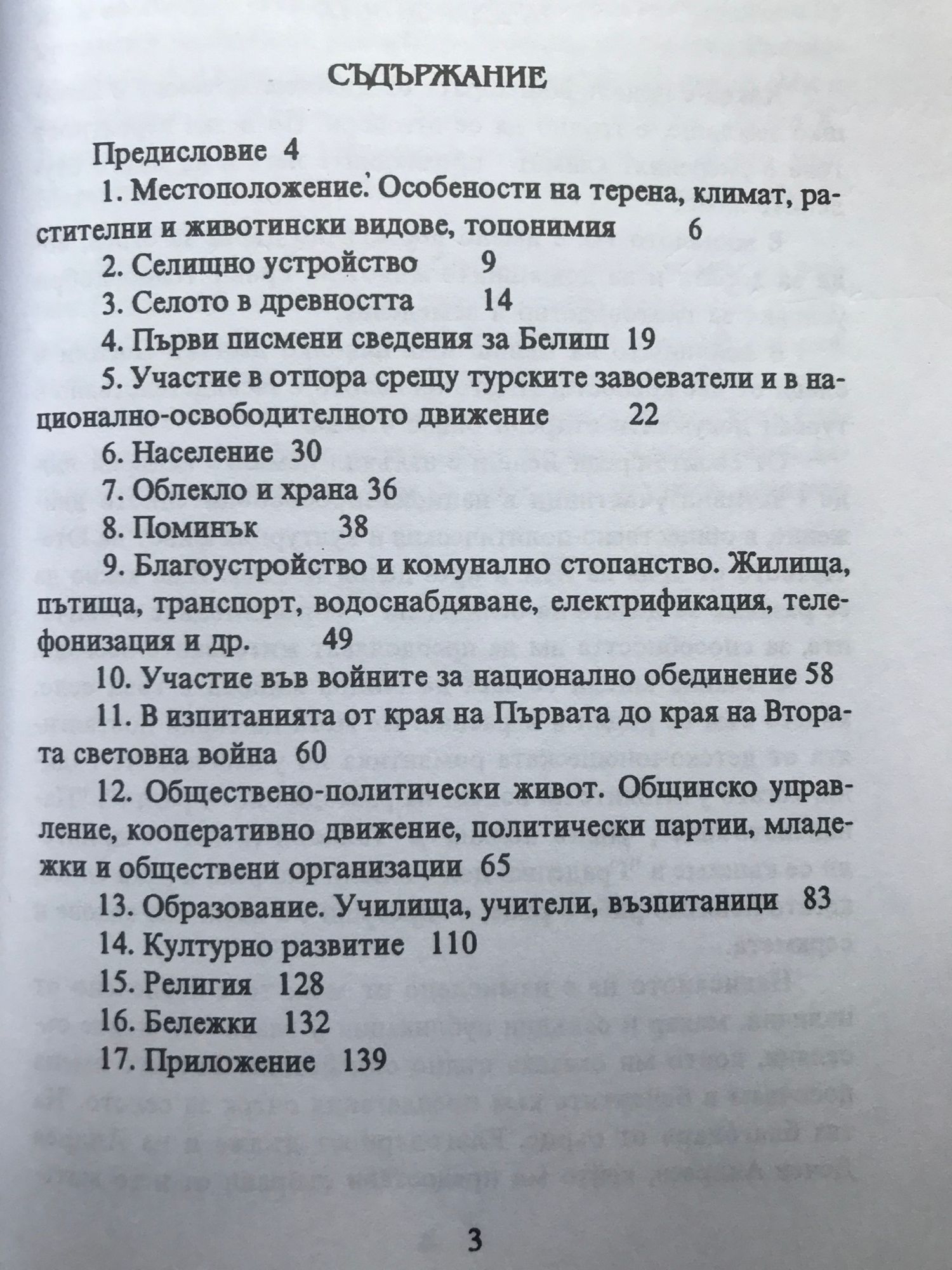 СЪДЪРЖАНИЕ

Предисловие 4

1. Местоположение. Особености на терена, климат, растителни и животински видове, топонимия 6

2. Селищно устройство 9

3. Селото в древността 14

4. Първи писмени сведения за Белиш 19

5. Участие в отпора срещу турските завоеватели и в национално-освободителното движение 22

6. Население 30

7. Облекло и храна 36

8. Поминък 38

9. Благоустройство и комунално стопанство. Жилища, пътища, транспорт, водоснабдяване, електрификация, телефонизация и др. 49

10. Участие във войните за национално обединение 58

11. В изпитанията от края на Първата до края на Втората световна война 60

12. Обществено-политически живот. Общинско управление, кооперативно движение, политически партии, младежки и обществени организации 65

13. Образование. Училища, учители, възпитаници 83

14. Културно развитие 110

15. Религия 128

16. Бележки 132

17. Приложение 139

3